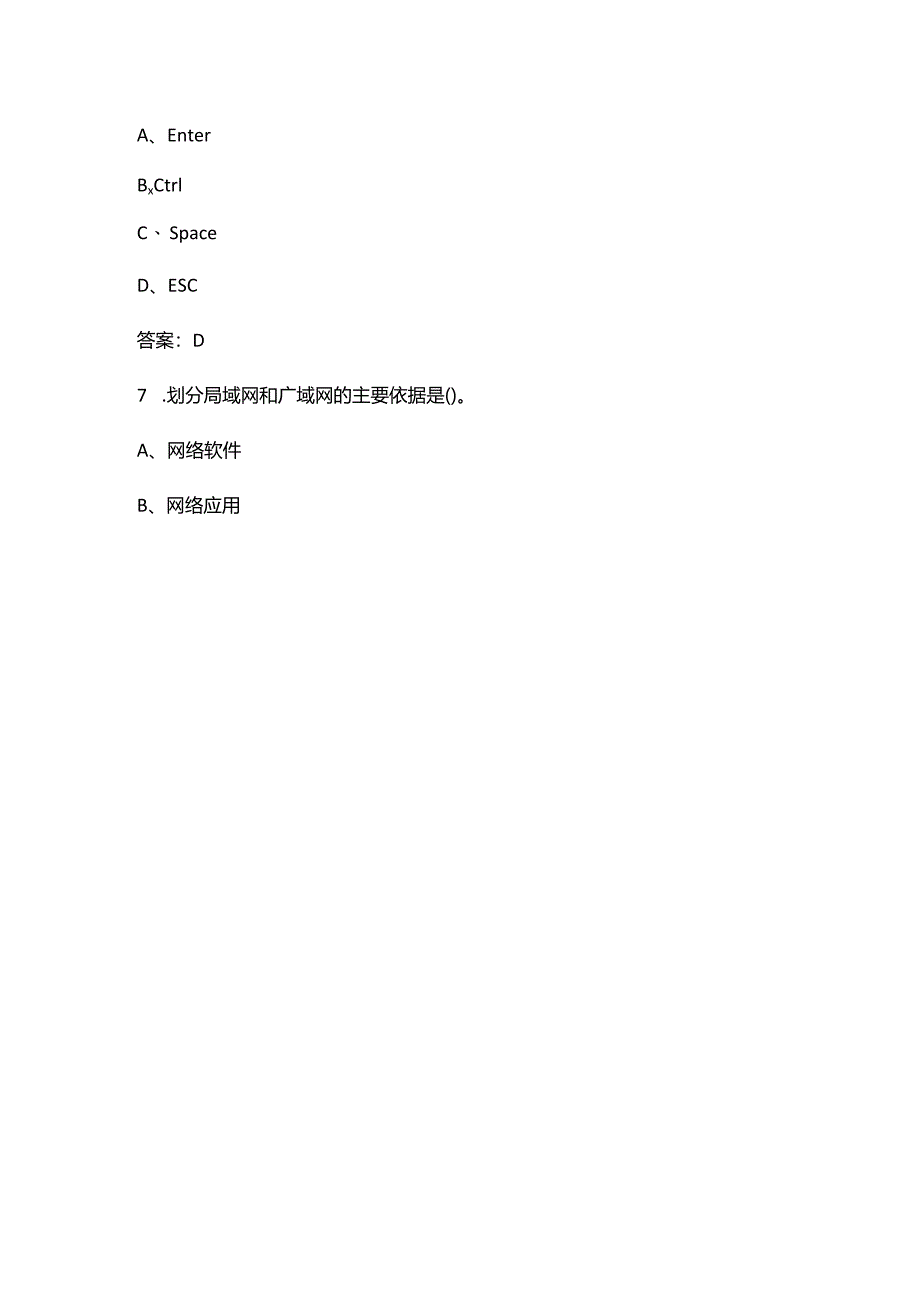 A、Enter

$B_x$Ctrl

C、Space

D、ESC

答案：D

7 .划分局域网和广域网的主要依据是()。

A、网络软件

B、网络应用